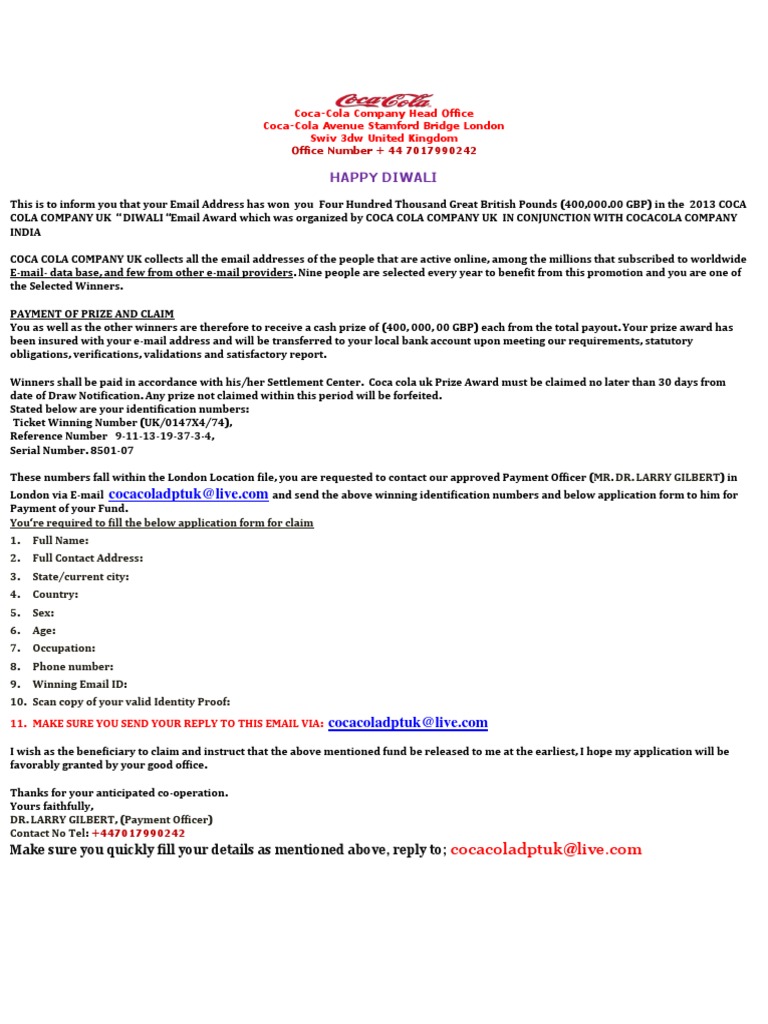 Coca-Cola
Coca-Cola Company Head Office
Coca-Cola Avenue Stamford Bridge London
Swiv 3dw United Kingdom
Office Number + 44 7017990242

HAPPY DIWALI

This is to inform you that your Email Address has won you Four Hundred Thousand Great British Pounds (400,000.00 GBP) in the 2013 COCA COLA COMPANY UK " DIWALI "Email Award which was organized by COCA COLA COMPANY UK IN CONJUNCTION WITH COCACOLA COMPANY INDIA

COCA COLA COMPANY UK collects all the email addresses of the people that are active online, among the millions that subscribed to worldwide E-mail- data base, and few from other e-mail providers. Nine people are selected every year to benefit from this promotion and you are one of the Selected Winners.

PAYMENT OF PRIZE AND CLAIM
You as well as the other winners are therefore to receive a cash prize of (400, 000, 00 GBP) each from the total payout. Your prize award has been insured with your e-mail address and will be transferred to your local bank account upon meeting our requirements, statutory obligations, verifications, validations and satisfactory report.

Winners shall be paid in accordance with his/her Settlement Center. Coca cola uk Prize Award must be claimed no later than 30 days from date of Draw Notification. Any prize not claimed within this period will be forfeited.
Stated below are your identification numbers:
Ticket Winning Number (UK/0147X4/74),
Reference Number 9-11-13-19-37-3-4,
Serial Number. 8501-07

These numbers fall within the London Location file, you are requested to contact our approved Payment Officer (MR. DR. LARRY GILBERT) in London via E-mail cocacoladptuk@live.com and send the above winning identification numbers and below application form to him for Payment of your Fund.
You're required to fill the below application form for claim
1. Full Name:
2. Full Contact Address:
3. State/current city:
4. Country:
5. Sex:
6. Age:
7. Occupation:
8. Phone number:
9. Winning Email ID:
10. Scan copy of your valid Identity Proof:
11. MAKE SURE YOU SEND YOUR REPLY TO THIS EMAIL VIA: cocacoladptuk@live.com

I wish as the beneficiary to claim and instruct that the above mentioned fund be released to me at the earliest, I hope my application will be favorably granted by your good office.

Thanks for your anticipated co-operation.
Yours faithfully,
DR. LARRY GILBERT, (Payment Officer)
Contact No Tel: +447017990242
Make sure you quickly fill your details as mentioned above, reply to; cocacoladptuk@live.com